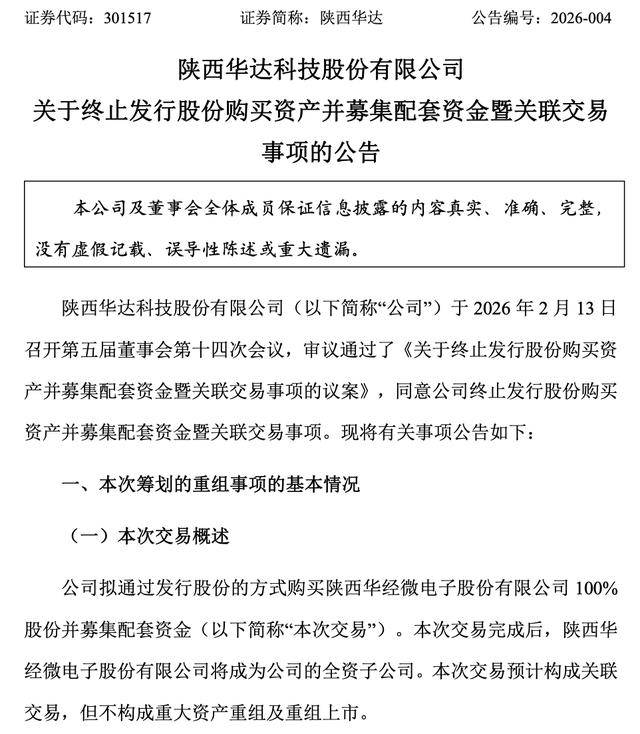 证券代码：301517　　证券简称：陕西华达　　公告编号：2026-004

陕西华达科技股份有限公司
关于终止发行股份购买资产并募集配套资金暨关联交易事项的公告

本公司及董事会全体成员保证信息披露的内容真实、准确、完整，没有虚假记载、误导性陈述或重大遗漏。

陕西华达科技股份有限公司（以下简称“公司”）于 2026 年 2 月 13 日召开第五届董事会第十四次会议，审议通过了《关于终止发行股份购买资产并募集配套资金暨关联交易事项的议案》，同意公司终止发行股份购买资产并募集配套资金暨关联交易事项。现将有关事项公告如下：

一、本次筹划的重组事项的基本情况

（一）本次交易概述

公司拟通过发行股份的方式购买陕西华经微电子股份有限公司 100%股份并募集配套资金（以下简称“本次交易”）。本次交易完成后，陕西华经微电子股份有限公司将成为公司的全资子公司。本次交易预计构成关联交易，但不构成重大资产重组及重组上市。